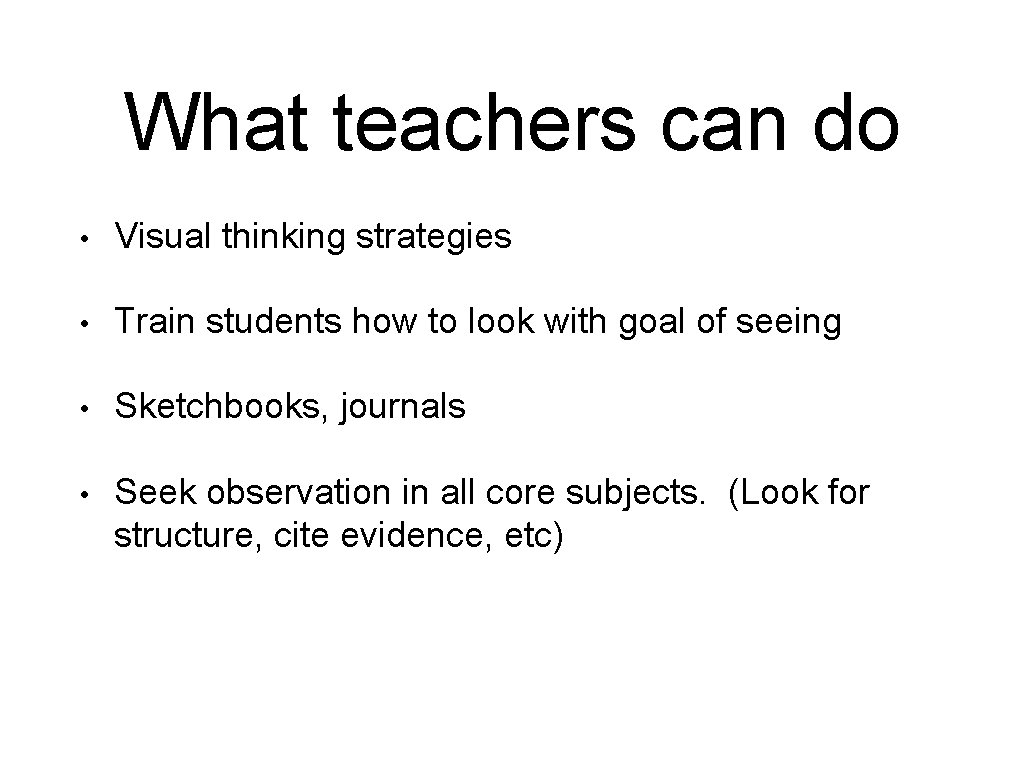 What teachers can do

• Visual thinking strategies

• Train students how to look with goal of seeing

• Sketchbooks, journals

• Seek observation in all core subjects. (Look for structure, cite evidence, etc)